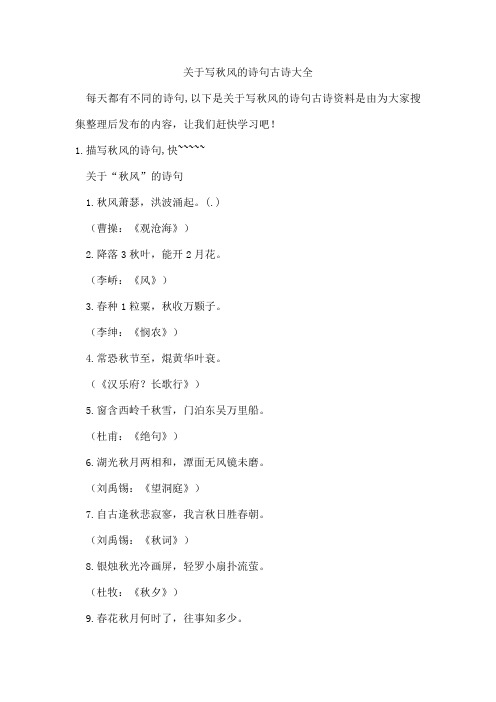 关于写秋风的诗句古诗大全

每天都有不同的诗句,以下是关于写秋风的诗句古诗资料是由为大家搜集整理后发布的内容，让我们赶快学习吧！

1.描写秋风的诗句,快~~~~~

关于“秋风”的诗句

1.秋风萧瑟，洪波涌起。(.)

（曹操：《观沧海》）

2.降落3秋叶，能开2月花。

（李峤：《风》）

3.春种1粒粟，秋收万颗子。

（李绅：《悯农》）

4.常恐秋节至，焜黄华叶衰。

（《汉乐府？长歌行》）

5.窗含西岭千秋雪，门泊东吴万里船。

（杜甫：《绝句》）

6.湖光秋月两相和，潭面无风镜未磨。

（刘禹锡：《望洞庭》）

7.自古逢秋悲寂寥，我言秋日胜春朝。

（刘禹锡：《秋词》）

8.银烛秋光冷画屏，轻罗小扇扑流萤。

（杜牧：《秋夕》）

9.春花秋月何时了，往事知多少。